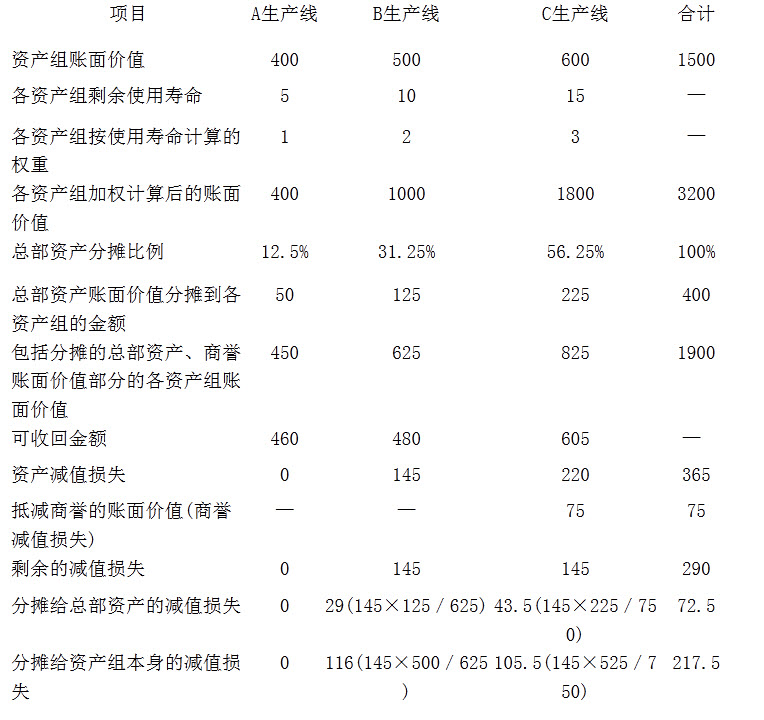 | 项目 | A生产线 | B生产线 | C生产线 | 合计 |
|---|---|---|---|---|
| 资产组账面价值 | 400 | 500 | 600 | 1500 |
| 各资产组剩余使用寿命 | 5 | 10 | 15 | — |
| 各资产组按使用寿命计算的权重 | 1 | 2 | 3 | — |
| 各资产组加权计算后的账面价值 | 400 | 1000 | 1800 | 3200 |
| 总部资产分摊比例 | 12.5% | 31.25% | 56.25% | 100% |
| 总部资产账面价值分摊到各资产组的金额 | 50 | 125 | 225 | 400 |
| 包括分摊的总部资产、商誉账面价值部分的各资产组账面价值 | 450 | 625 | 825 | 1900 |
| 可收回金额 | 460 | 480 | 605 | — |
| 资产减值损失 | 0 | 145 | 220 | 365 |
| 抵减商誉的账面价值(商誉减值损失) | — | — | 75 | 75 |
| 剩余的减值损失 | 0 | 145 | 145 | 290 |
| 分摊给总部资产的减值损失 | 0 | 29(145×125／625) | 43.5(145×225／750) | 72.5 |
| 分摊给资产组本身的减值损失 | 0 | 116(145×500／625) | 105.5(145×525／750) | 217.5 |